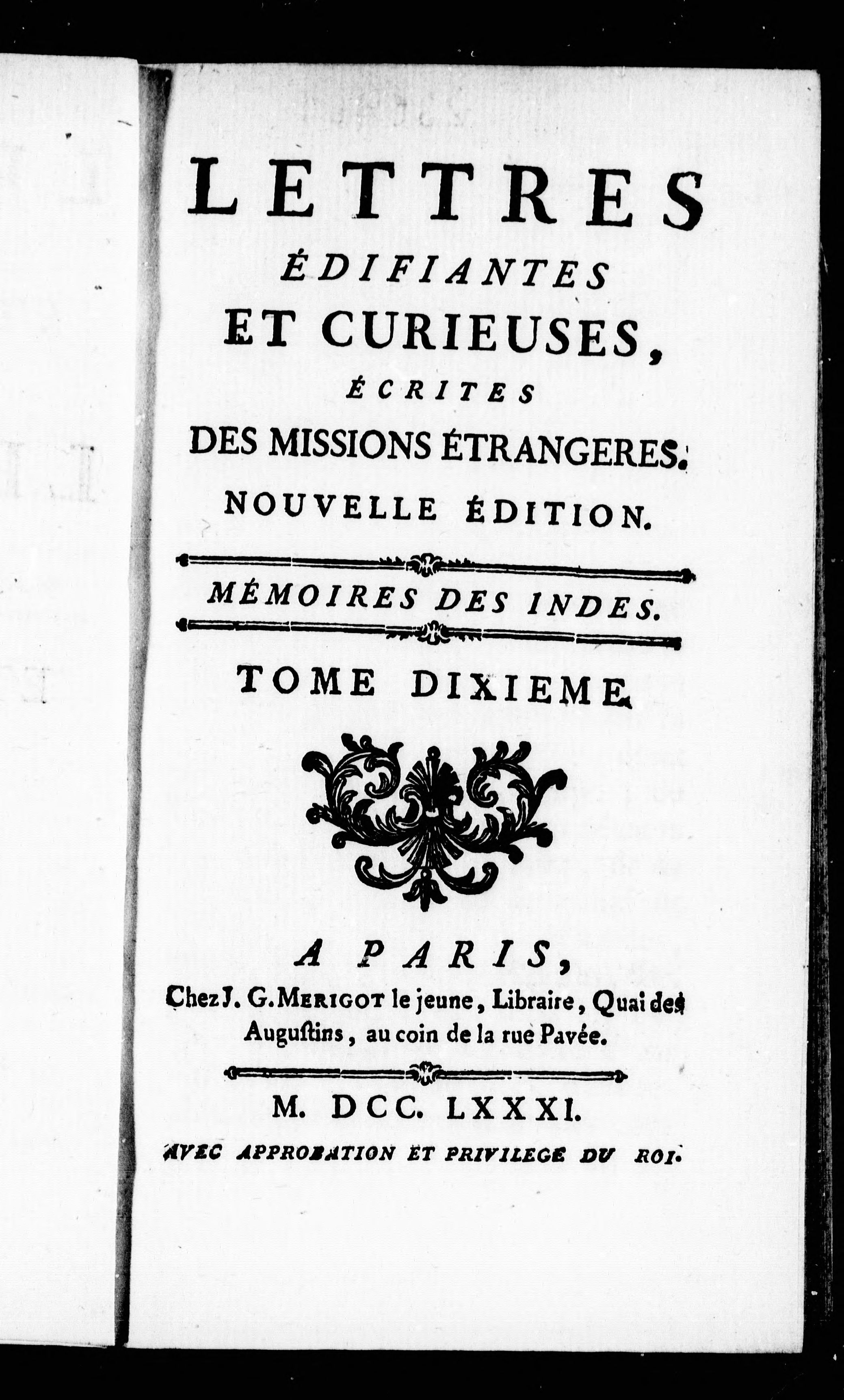 LETTRES
ÉDIFIANTES
ET CURIEUSES,
ÉCRITES
DES MISSIONS ÉTRANGERES.
NOUVELLE ÉDITION.

MÉMOIRES DES INDES.

TOME DIXIEME.

A PARIS,
Chez J. G. MERIGOT le jeune, Libraire, Quai des Augustins, au coin de la rue Pavée.

M. DCC. LXXXI.
AVEC APPROBATION ET PRIVILEGE DU ROI.